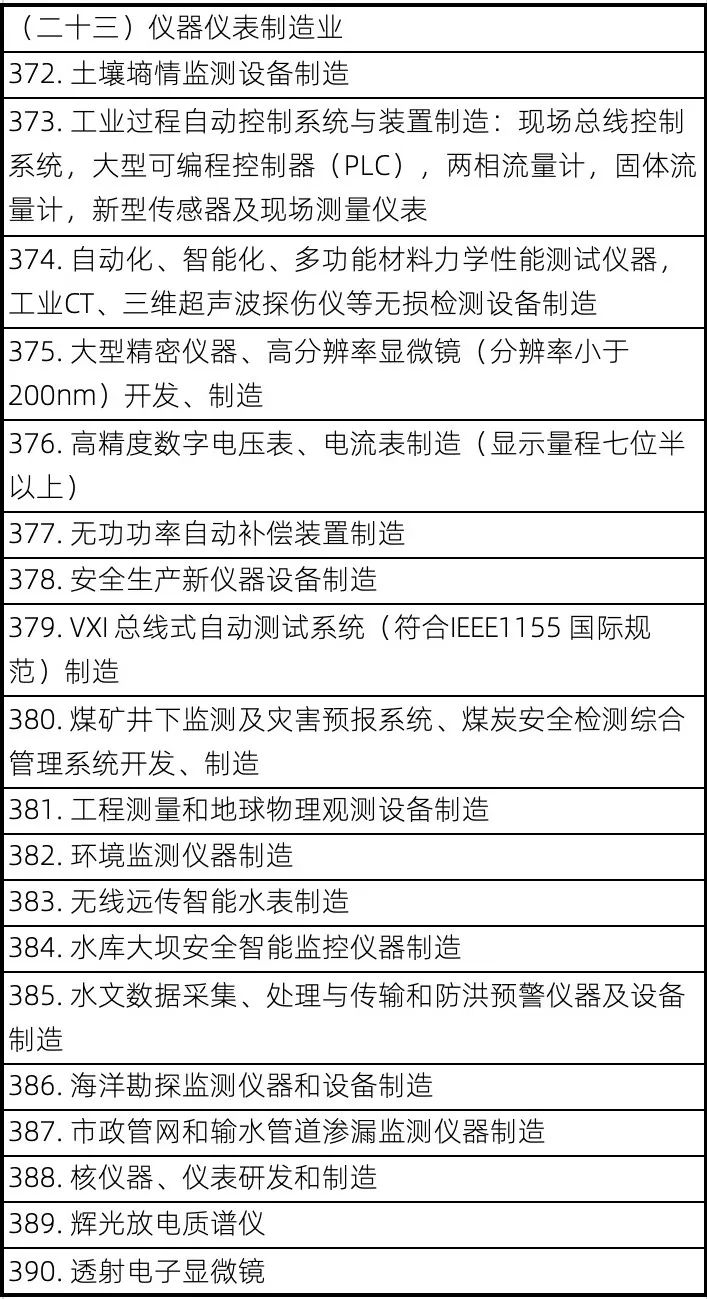 | （二十三）仪器仪表制造业 |
|---|
| 372. 土壤墒情监测设备制造 |
| 373. 工业过程自动控制系统与装置制造：现场总线控制系统，大型可编程控制器（PLC），两相流量计，固体流量计，新型传感器及现场测量仪表 |
| 374. 自动化、智能化、多功能材料力学性能测试仪器，工业CT、三维超声波探伤仪等无损检测设备制造 |
| 375. 大型精密仪器、高分辨率显微镜（分辨率小于200nm）开发、制造 |
| 376. 高精度数字电压表、电流表制造（显示量程七位半以上） |
| 377. 无功功率自动补偿装置制造 |
| 378. 安全生产新仪器设备制造 |
| 379. VXI 总线式自动测试系统（符合IEEE1155 国际规范）制造 |
| 380. 煤矿井下监测及灾害预报系统、煤炭安全检测综合管理系统开发、制造 |
| 381. 工程测量和地球物理观测设备制造 |
| 382. 环境监测仪器制造 |
| 383. 无线远传智能水表制造 |
| 384. 水库大坝安全智能监控仪器制造 |
| 385. 水文数据采集、处理与传输和防洪预警仪器及设备制造 |
| 386. 海洋勘探监测仪器和设备制造 |
| 387. 市政管网和输水管道渗漏监测仪器制造 |
| 388. 核仪器、仪表研发和制造 |
| 389. 辉光放电质谱仪 |
| 390. 透射电子显微镜 |